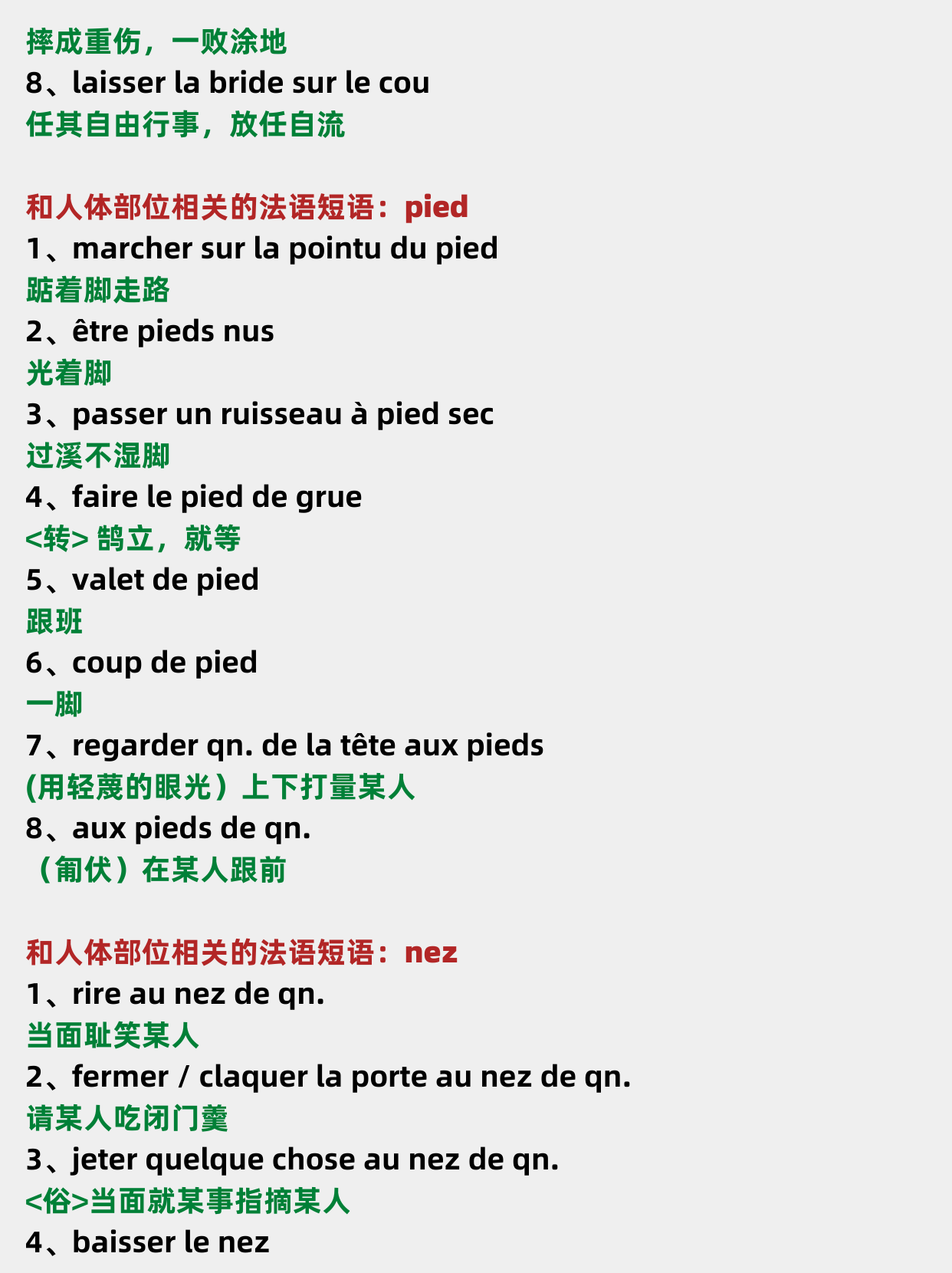 摔成重伤，一败涂地
8、laisser la bride sur le cou
任其自由行事，放任自流

和人体部位相关的法语短语：pied
1、marcher sur la pointu du pied
踮着脚走路
2、être pieds nus
光着脚
3、passer un ruisseau à pied sec
过溪不湿脚
4、faire le pied de grue
<转> 鹄立，就等
5、valet de pied
跟班
6、coup de pied
一脚
7、regarder qn. de la tête aux pieds
(用轻蔑的眼光）上下打量某人
8、aux pieds de qn.
（匍伏）在某人跟前

和人体部位相关的法语短语：nez
1、rire au nez de qn.
当面耻笑某人
2、fermer / claquer la porte au nez de qn.
请某人吃闭门羹
3、jeter quelque chose au nez de qn.
<俗>当面就某事指摘某人
4、baisser le nez